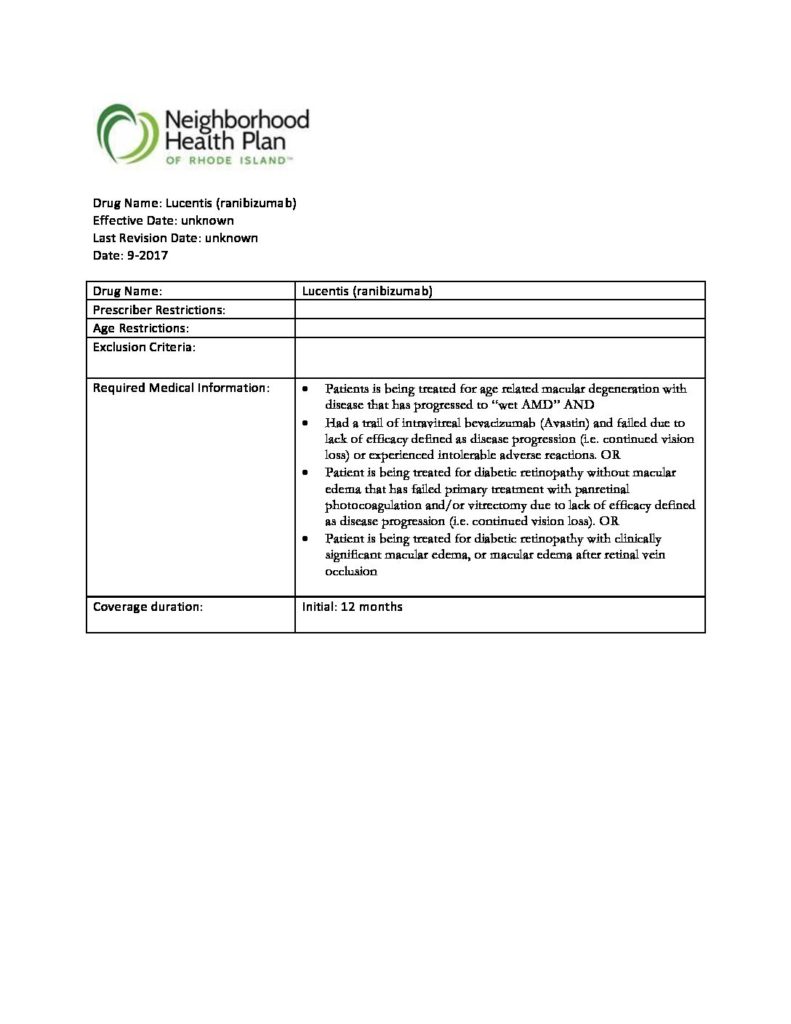 Neighborhood Health Plan
OF RHODE ISLAND™

Drug Name: Lucentis (ranibizumab)
Effective Date: unknown
Last Revision Date: unknown
Date: 9-2017

| Drug Name: | Lucentis (ranibizumab) |
|---|---|
| Prescriber Restrictions: | |
| Age Restrictions: | |
| Exclusion Criteria: | |
| Required Medical Information: | • Patients is being treated for age related macular degeneration with disease that has progressed to "wet AMD" AND • Had a trail of intravitreal bevacizumab (Avastin) and failed due to lack of efficacy defined as disease progression (i.e. continued vision loss) or experienced intolerable adverse reactions. OR • Patient is being treated for diabetic retinopathy without macular edema that has failed primary treatment with panretinal photocoagulation and/or vitrectomy due to lack of efficacy defined as disease progression (i.e. continued vision loss). OR • Patient is being treated for diabetic retinopathy with clinically significant macular edema, or macular edema after retinal vein occlusion |
| Coverage duration: | Initial: 12 months |